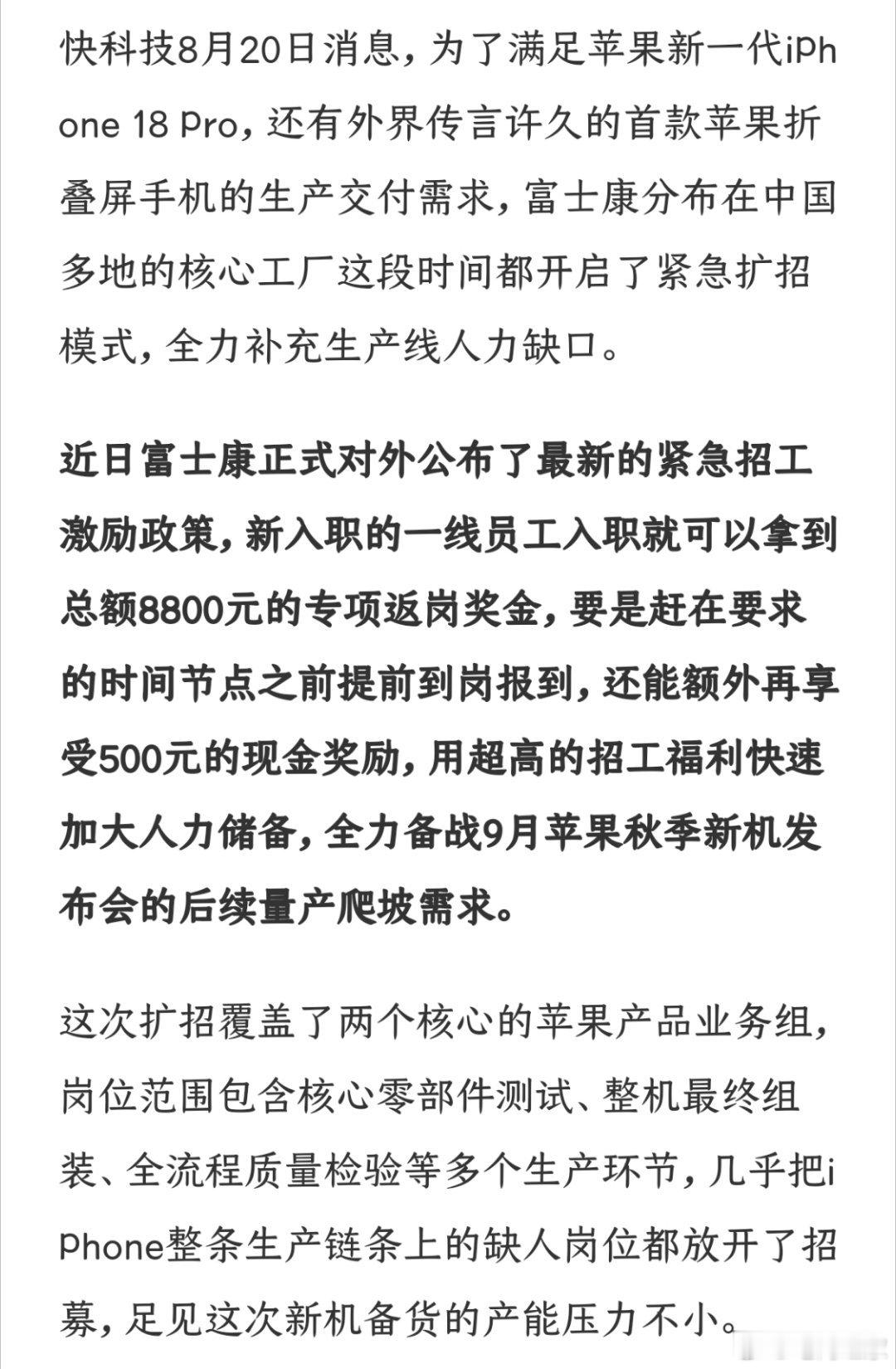 快科技8月20日消息，为了满足苹果新一代iPhone 18 Pro，还有外界传言许久的首款苹果折叠屏手机的生产交付需求，富士康分布在中国多地的核心工厂这段时间都开启了紧急扩招模式，全力补充生产线人力缺口。

近日富士康正式对外公布了最新的紧急招工激励政策，新入职的一线员工入职就可以拿到总额8800元的专项返岗奖金，要是赶在要求的时间节点之前提前到岗报到，还能额外再享受500元的现金奖励，用超高的招工福利快速加大人力储备，全力备战9月苹果秋季新机发布会的后续量产爬坡需求。

这次扩招覆盖了两个核心的苹果产品业务组，岗位范围包含核心零部件测试、整机最终组装、全流程质量检验等多个生产环节，几乎把iPhone整条生产链条上的缺人岗位都放开了招募，足见这次新机备货的产能压力不小。